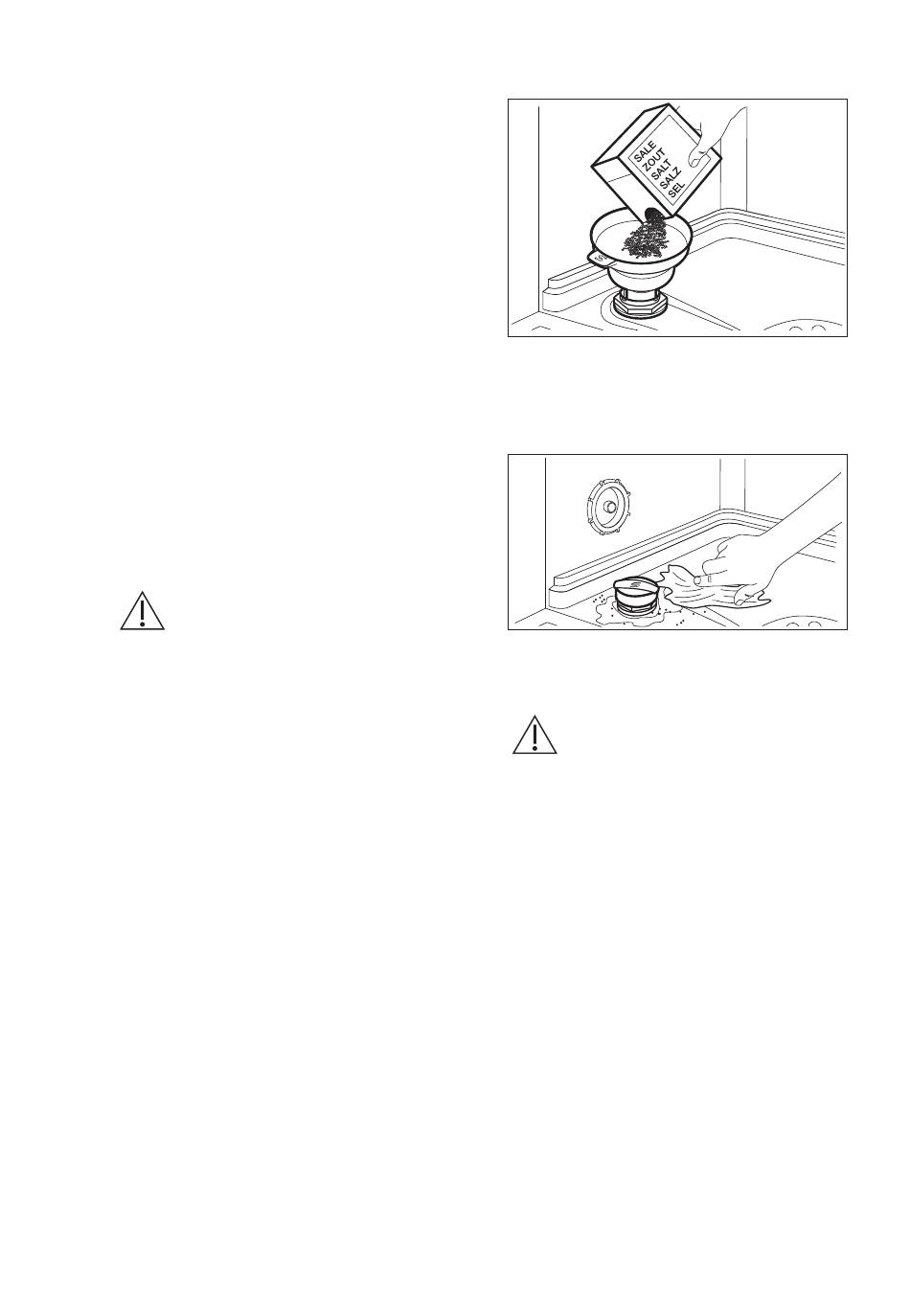 SALE
ZOUT
SALT
SALZ
SEL